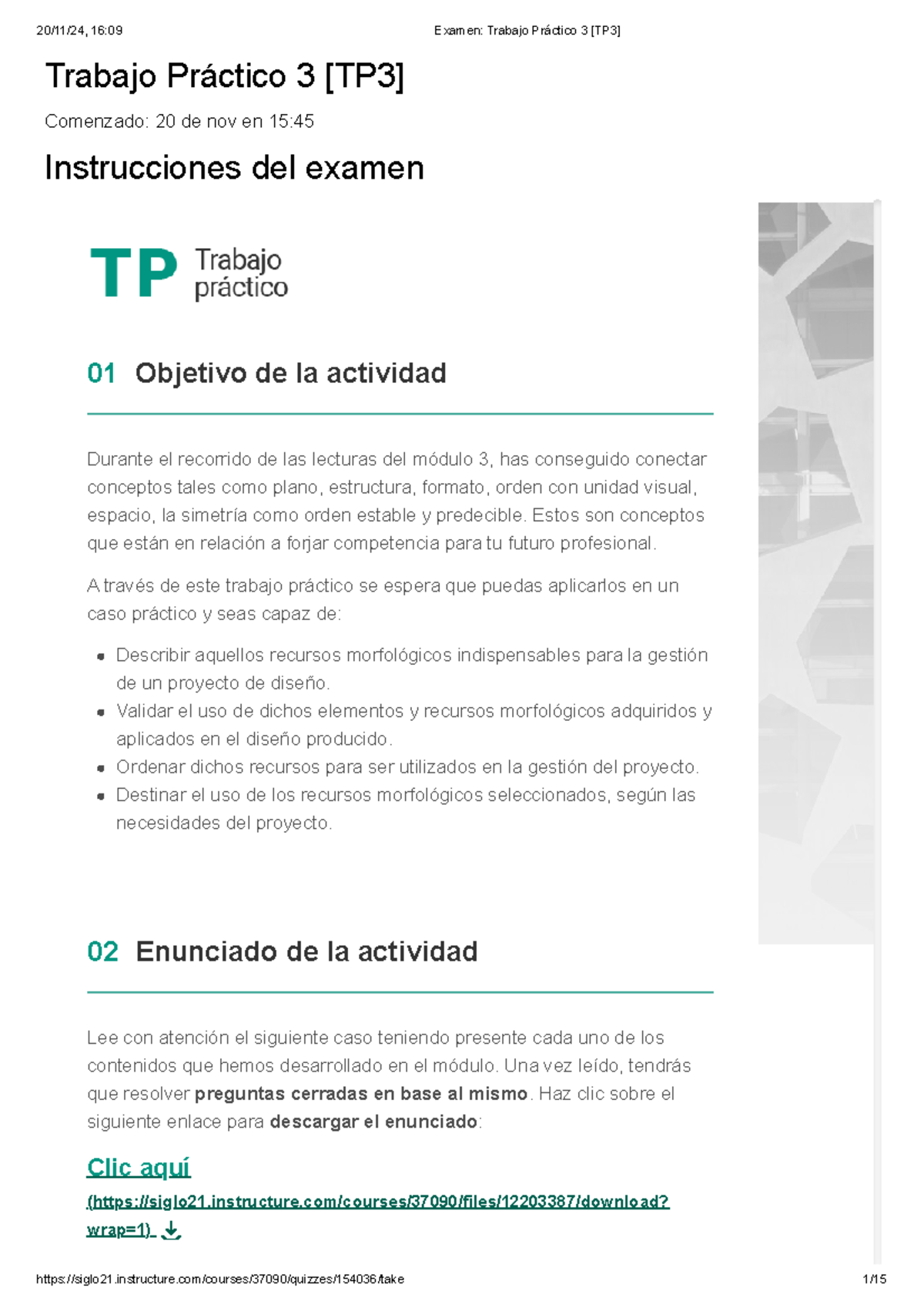 20/11/24, 16:09 Examen: Trabajo Práctico 3 [TP3]

Trabajo Práctico 3 [TP3]

Comenzado: 20 de nov en 15:45

Instrucciones del examen

TP Trabajo práctico

01 Objetivo de la actividad

Durante el recorrido de las lecturas del módulo 3, has conseguido conectar conceptos tales como plano, estructura, formato, orden con unidad visual, espacio, la simetría como orden estable y predecible. Estos son conceptos que están en relación a forjar competencia para tu futuro profesional.

A través de este trabajo práctico se espera que puedas aplicarlos en un caso práctico y seas capaz de:

• Describir aquellos recursos morfológicos indispensables para la gestión de un proyecto de diseño.
• Validar el uso de dichos elementos y recursos morfológicos adquiridos y aplicados en el diseño producido.
• Ordenar dichos recursos para ser utilizados en la gestión del proyecto.
• Destinar el uso de los recursos morfológicos seleccionados, según las necesidades del proyecto.

02 Enunciado de la actividad

Lee con atención el siguiente caso teniendo presente cada uno de los contenidos que hemos desarrollado en el módulo. Una vez leído, tendrás que resolver preguntas cerradas en base al mismo. Haz clic sobre el siguiente enlace para descargar el enunciado:

Clic aquí

(https://siglo21.instructure.com/courses/37090/files/12203387/download?wrap=1)

https://siglo21.instructure.com/courses/37090/quizzes/154036/take 1/15